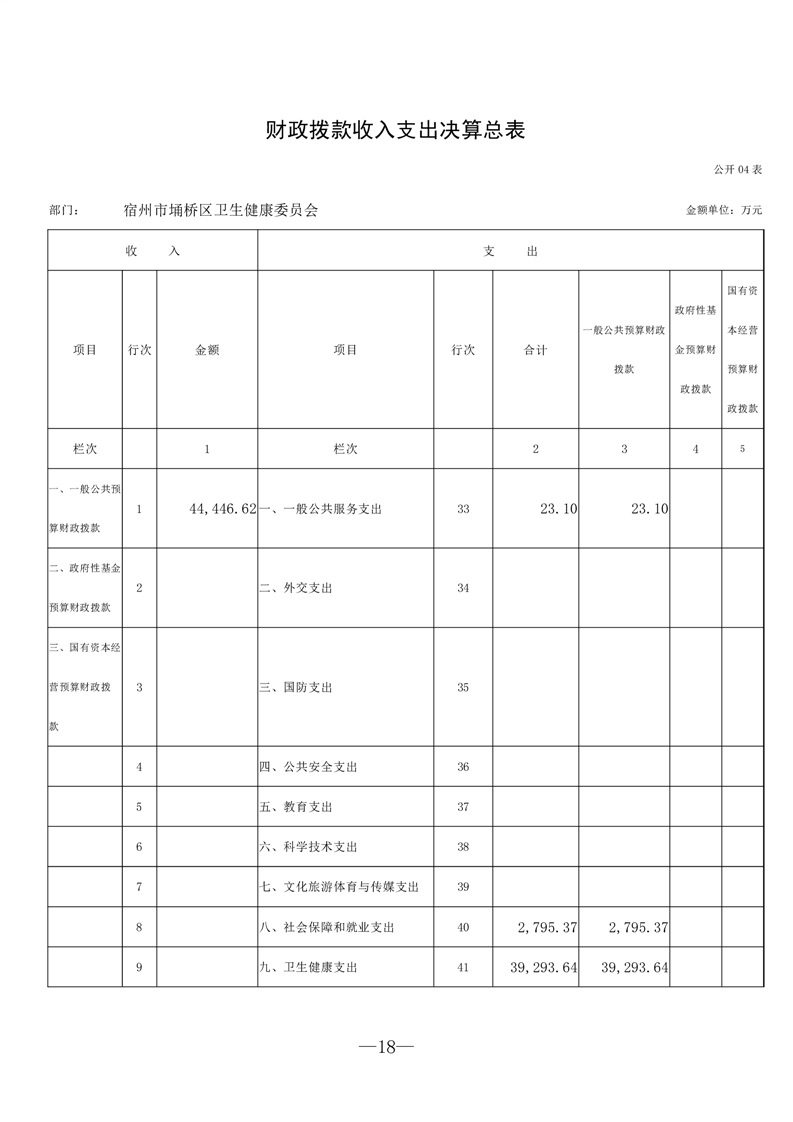 财政拨款收入支出决算总表

公开 04 表

部门： 宿州市埇桥区卫生健康委员会

金额单位：万元

| 收 入 | | | 支 出 | | | | | |
|---|---|---|---|---|---|---|---|---|
| 项目 | 行次 | 金额 | 项目 | 行次 | 合计 | 一般公共预算财政拨款 | 政府性基金预算财政拨款 | 国有资本经营预算财政拨款 |
| 栏次 | | 1 | 栏次 | | 2 | 3 | 4 | 5 |
| 一、一般公共预算财政拨款 | 1 | 44,446.62 | 一、一般公共服务支出 | 33 | 23.10 | 23.10 | | |
| 二、政府性基金预算财政拨款 | 2 | | 二、外交支出 | 34 | | | | |
| 三、国有资本经营预算财政拨款 | 3 | | 三、国防支出 | 35 | | | | |
| | 4 | | 四、公共安全支出 | 36 | | | | |
| | 5 | | 五、教育支出 | 37 | | | | |
| | 6 | | 六、科学技术支出 | 38 | | | | |
| | 7 | | 七、文化旅游体育与传媒支出 | 39 | | | | |
| | 8 | | 八、社会保障和就业支出 | 40 | 2,795.37 | 2,795.37 | | |
| | 9 | | 九、卫生健康支出 | 41 | 39,293.64 | 39,293.64 | | |

—18—